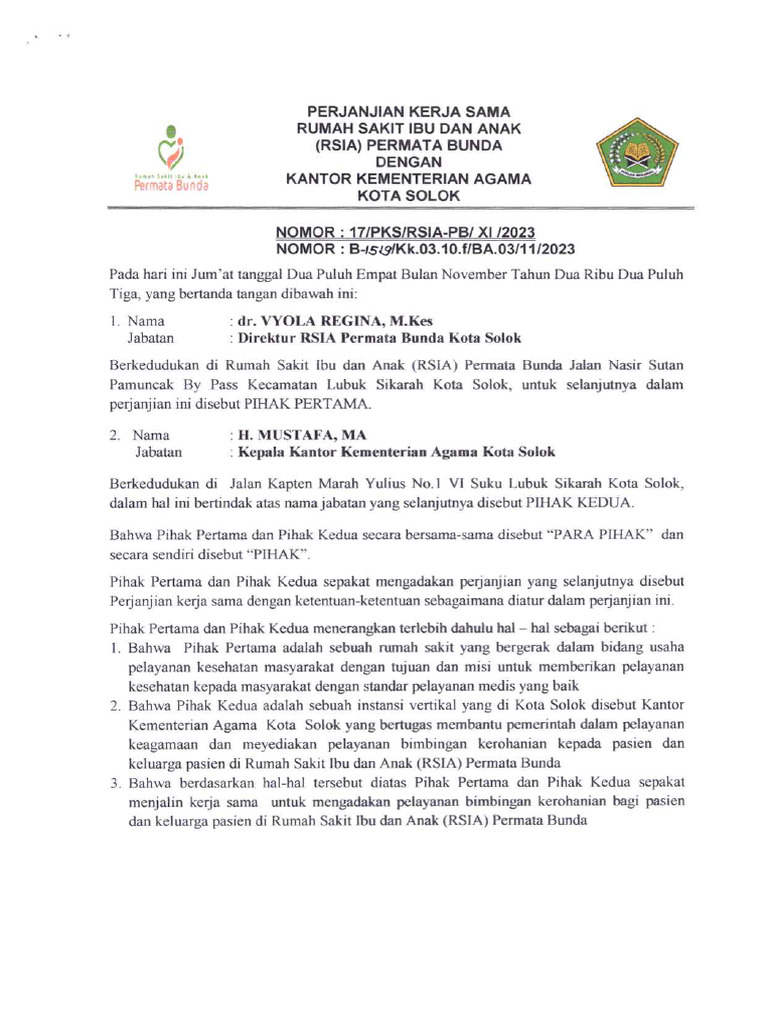 Rumah Sakit Ibu & Anak
Permata Bunda

PERJANJIAN KERJA SAMA
RUMAH SAKIT IBU DAN ANAK
(RSIA) PERMATA BUNDA
DENGAN
KANTOR KEMENTERIAN AGAMA
KOTA SOLOK

NOMOR : 17/PKS/RSIA-PB/ XI /2023
NOMOR : B-1519/Kk.03.10.f/BA.03/11/2023

Pada hari ini Jum'at tanggal Dua Puluh Empat Bulan November Tahun Dua Ribu Dua Puluh Tiga, yang bertanda tangan dibawah ini:

1. Nama : dr. VYOLA REGINA, M.Kes
Jabatan : Direktur RSIA Permata Bunda Kota Solok

Berkedudukan di Rumah Sakit Ibu dan Anak (RSIA) Permata Bunda Jalan Nasir Sutan Pamuncak By Pass Kecamatan Lubuk Sikarah Kota Solok, untuk selanjutnya dalam perjanjian ini disebut PIHAK PERTAMA.

2. Nama : H. MUSTAFA, MA
Jabatan : Kepala Kantor Kementerian Agama Kota Solok

Berkedudukan di Jalan Kapten Marah Yulius No.1 VI Suku Lubuk Sikarah Kota Solok, dalam hal ini bertindak atas nama jabatan yang selanjutnya disebut PIHAK KEDUA.

Bahwa Pihak Pertama dan Pihak Kedua secara bersama-sama disebut "PARA PIHAK" dan secara sendiri disebut "PIHAK".

Pihak Pertama dan Pihak Kedua sepakat mengadakan perjanjian yang selanjutnya disebut Perjanjian kerja sama dengan ketentuan-ketentuan sebagaimana diatur dalam perjanjian ini.

Pihak Pertama dan Pihak Kedua menerangkan terlebih dahulu hal – hal sebagai berikut :
1. Bahwa Pihak Pertama adalah sebuah rumah sakit yang bergerak dalam bidang usaha pelayanan kesehatan masyarakat dengan tujuan dan misi untuk memberikan pelayanan kesehatan kepada masyarakat dengan standar pelayanan medis yang baik
2. Bahwa Pihak Kedua adalah sebuah instansi vertikal yang di Kota Solok disebut Kantor Kementerian Agama Kota Solok yang bertugas membantu pemerintah dalam pelayanan keagamaan dan meyediakan pelayanan bimbingan kerohanian kepada pasien dan keluarga pasien di Rumah Sakit Ibu dan Anak (RSIA) Permata Bunda
3. Bahwa berdasarkan hal-hal tersebut diatas Pihak Pertama dan Pihak Kedua sepakat menjalin kerja sama untuk mengadakan pelayanan bimbingan kerohanian bagi pasien dan keluarga pasien di Rumah Sakit Ibu dan Anak (RSIA) Permata Bunda